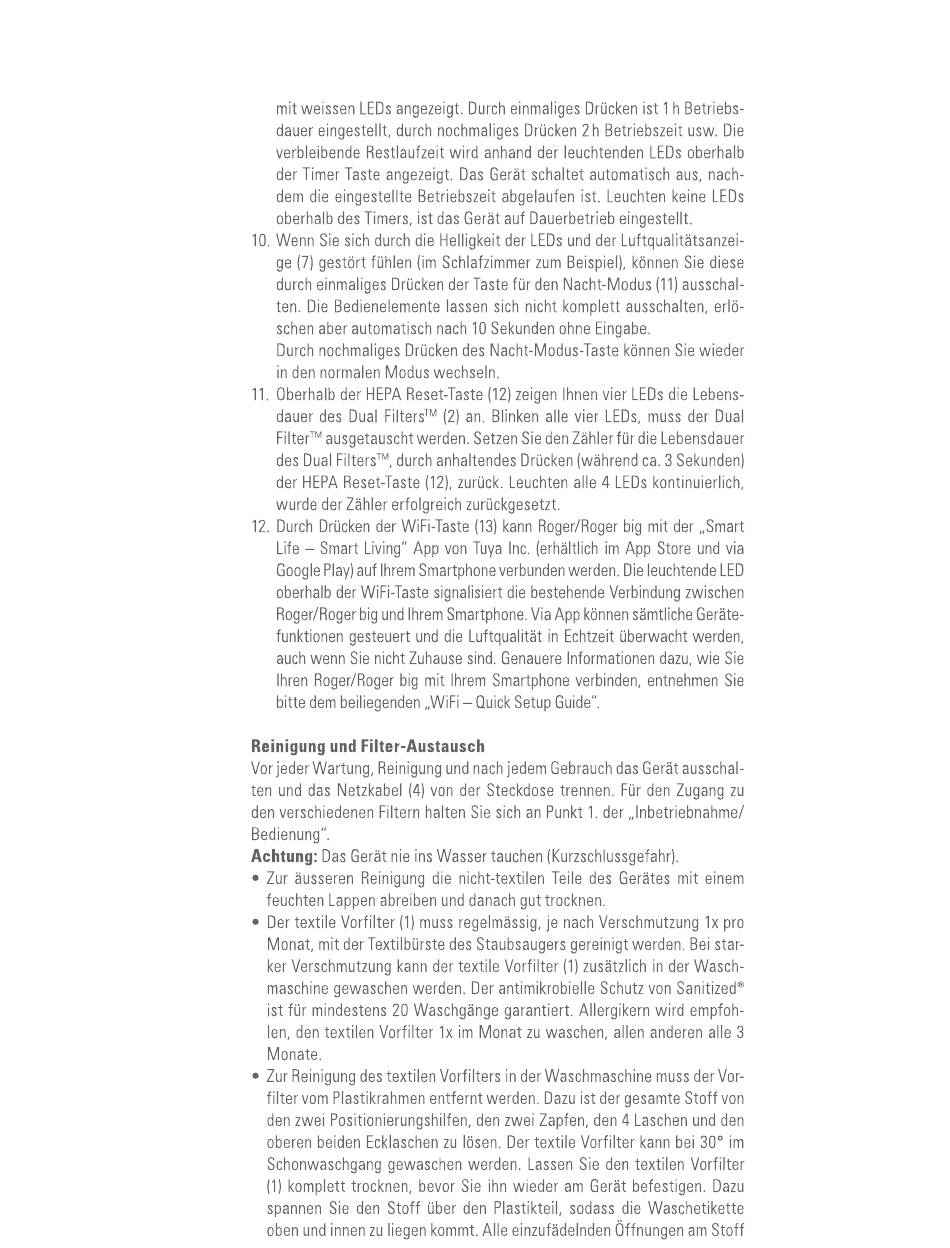 mit weissen LEDs angezeigt. Durch einmaliges Drücken ist 1 h Betriebsdauer eingestellt, durch nochmaliges Drücken 2 h Betriebszeit usw. Die verbleibende Restlaufzeit wird anhand der leuchtenden LEDs oberhalb der Timer Taste angezeigt. Das Gerät schaltet automatisch aus, nachdem die eingestellte Betriebszeit abgelaufen ist. Leuchten keine LEDs oberhalb des Timers, ist das Gerät auf Dauerbetrieb eingestellt.

10. Wenn Sie sich durch die Helligkeit der LEDs und der Luftqualitätsanzeige (7) gestört fühlen (im Schlafzimmer zum Beispiel), können Sie diese durch einmaliges Drücken der Taste für den Nacht-Modus (11) ausschalten. Die Bedienelemente lassen sich nicht komplett ausschalten, erlöschen aber automatisch nach 10 Sekunden ohne Eingabe.
Durch nochmaliges Drücken des Nacht-Modus-Taste können Sie wieder in den normalen Modus wechseln.

11. Oberhalb der HEPA Reset-Taste (12) zeigen Ihnen vier LEDs die Lebensdauer des Dual Filters™ (2) an. Blinken alle vier LEDs, muss der Dual Filter™ ausgetauscht werden. Setzen Sie den Zähler für die Lebensdauer des Dual Filters™, durch anhaltendes Drücken (während ca. 3 Sekunden) der HEPA Reset-Taste (12), zurück. Leuchten alle 4 LEDs kontinuierlich, wurde der Zähler erfolgreich zurückgesetzt.

12. Durch Drücken der WiFi-Taste (13) kann Roger/Roger big mit der „Smart Life – Smart Living" App von Tuya Inc. (erhältlich im App Store und via Google Play) auf Ihrem Smartphone verbunden werden. Die leuchtende LED oberhalb der WiFi-Taste signalisiert die bestehende Verbindung zwischen Roger/Roger big und Ihrem Smartphone. Via App können sämtliche Gerätefunktionen gesteuert und die Luftqualität in Echtzeit überwacht werden, auch wenn Sie nicht Zuhause sind. Genauere Informationen dazu, wie Sie Ihren Roger/Roger big mit Ihrem Smartphone verbinden, entnehmen Sie bitte dem beiliegenden „WiFi – Quick Setup Guide".

Reinigung und Filter-Austausch
Vor jeder Wartung, Reinigung und nach jedem Gebrauch das Gerät ausschalten und das Netzkabel (4) von der Steckdose trennen. Für den Zugang zu den verschiedenen Filtern halten Sie sich an Punkt 1. der „Inbetriebnahme/Bedienung".
Achtung: Das Gerät nie ins Wasser tauchen (Kurzschlussgefahr).
• Zur äusseren Reinigung die nicht-textilen Teile des Gerätes mit einem feuchten Lappen abreiben und danach gut trocknen.
• Der textile Vorfilter (1) muss regelmässig, je nach Verschmutzung 1x pro Monat, mit der Textilbürste des Staubsaugers gereinigt werden. Bei starker Verschmutzung kann der textile Vorfilter (1) zusätzlich in der Waschmaschine gewaschen werden. Der antimikrobielle Schutz von Sanitized® ist für mindestens 20 Waschgänge garantiert. Allergikern wird empfohlen, den textilen Vorfilter 1x im Monat zu waschen, allen anderen alle 3 Monate.
• Zur Reinigung des textilen Vorfilters in der Waschmaschine muss der Vorfilter vom Plastikrahmen entfernt werden. Dazu ist der gesamte Stoff von den zwei Positionierungshilfen, den zwei Zapfen, den 4 Laschen und den oberen beiden Ecklaschen zu lösen. Der textile Vorfilter kann bei 30° im Schonwaschgang gewaschen werden. Lassen Sie den textilen Vorfilter (1) komplett trocknen, bevor Sie ihn wieder am Gerät befestigen. Dazu spannen Sie den Stoff über den Plastikteil, sodass die Waschetikette oben und innen zu liegen kommt. Alle einzufädelnden Öffnungen am Stoff